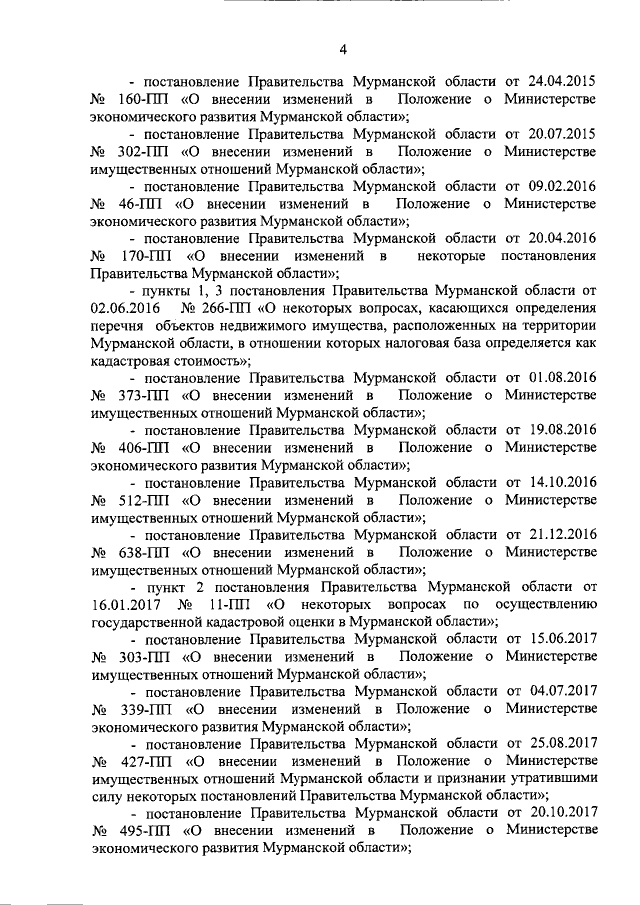 4

- постановление Правительства Мурманской области от 24.04.2015 № 160-ПП «О внесении изменений в Положение о Министерстве экономического развития Мурманской области»;

- постановление Правительства Мурманской области от 20.07.2015 № 302-ПП «О внесении изменений в Положение о Министерстве имущественных отношений Мурманской области»;

- постановление Правительства Мурманской области от 09.02.2016 № 46-ПП «О внесении изменений в Положение о Министерстве экономического развития Мурманской области»;

- постановление Правительства Мурманской области от 20.04.2016 № 170-ПП «О внесении изменений в некоторые постановления Правительства Мурманской области»;

- пункты 1, 3 постановления Правительства Мурманской области от 02.06.2016 № 266-ПП «О некоторых вопросах, касающихся определения перечня объектов недвижимого имущества, расположенных на территории Мурманской области, в отношении которых налоговая база определяется как кадастровая стоимость»;

- постановление Правительства Мурманской области от 01.08.2016 № 373-ПП «О внесении изменений в Положение о Министерстве имущественных отношений Мурманской области»;

- постановление Правительства Мурманской области от 19.08.2016 № 406-ПП «О внесении изменений в Положение о Министерстве экономического развития Мурманской области»;

- постановление Правительства Мурманской области от 14.10.2016 № 512-ПП «О внесении изменений в Положение о Министерстве имущественных отношений Мурманской области»;

- постановление Правительства Мурманской области от 21.12.2016 № 638-ПП «О внесении изменений в Положение о Министерстве имущественных отношений Мурманской области»;

- пункт 2 постановления Правительства Мурманской области от 16.01.2017 № 11-ПП «О некоторых вопросах по осуществлению государственной кадастровой оценки в Мурманской области»;

- постановление Правительства Мурманской области от 15.06.2017 № 303-ПП «О внесении изменений в Положение о Министерстве имущественных отношений Мурманской области»;

- постановление Правительства Мурманской области от 04.07.2017 № 339-ПП «О внесении изменений в Положение о Министерстве экономического развития Мурманской области»;

- постановление Правительства Мурманской области от 25.08.2017 № 427-ПП «О внесении изменений в Положение о Министерстве имущественных отношений Мурманской области и признании утратившими силу некоторых постановлений Правительства Мурманской области»;

- постановление Правительства Мурманской области от 20.10.2017 № 495-ПП «О внесении изменений в Положение о Министерстве экономического развития Мурманской области»;